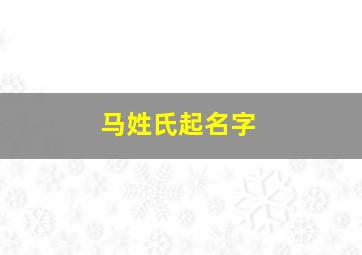 马姓氏起名字